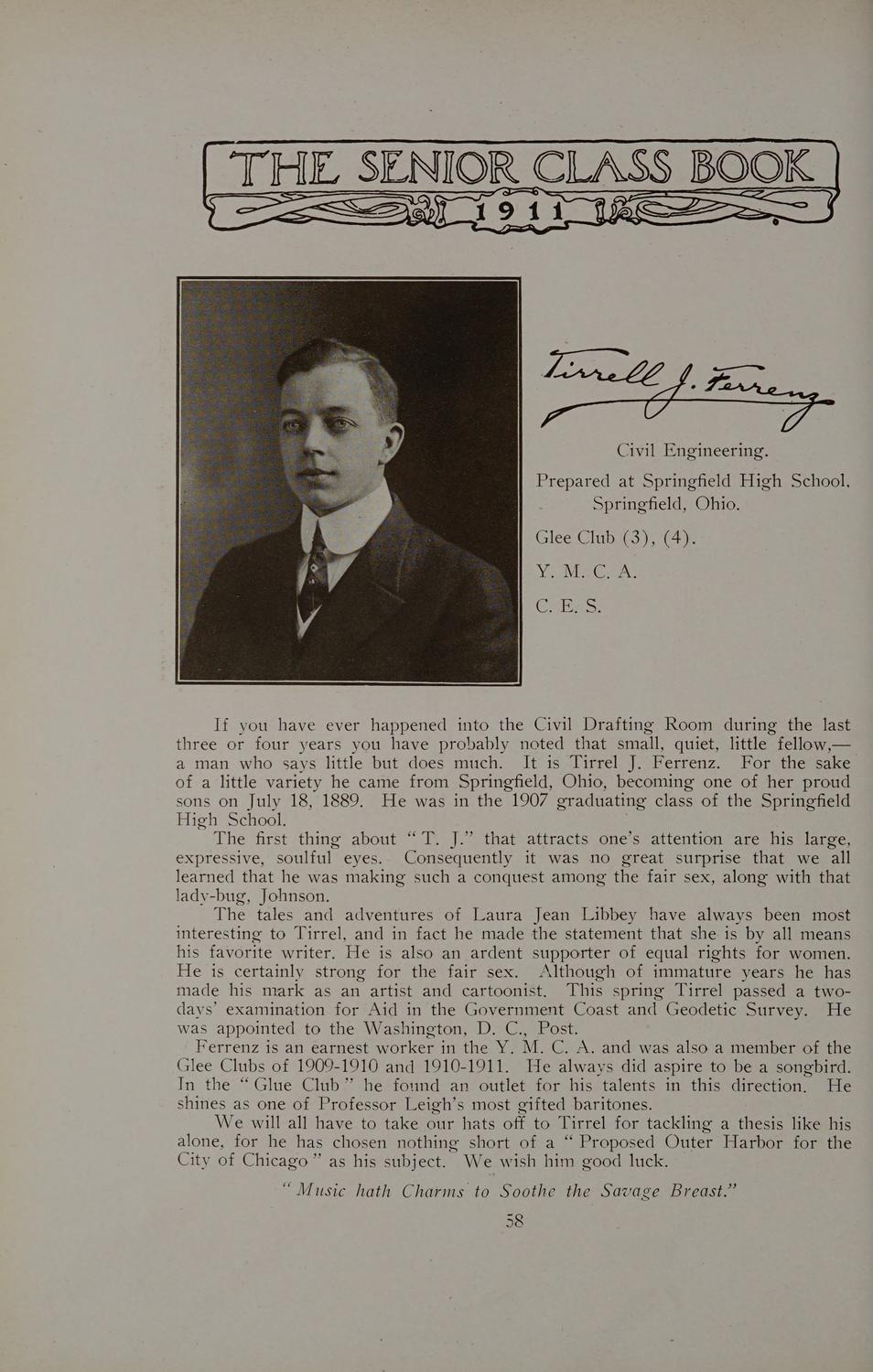 THE SENIOR CLASS BOOK
1911

Tirrell J. Ferrenz

Civil Engineering.

Prepared at Springfield High School, Springfield, Ohio.

Glee Club (3), (4).

Y. M. C. A.

C. E. S.

If you have ever happened into the Civil Drafting Room during the last three or four years you have probably noted that small, quiet, little fellow,—a man who says little but does much. It is Tirrel J. Ferrenz. For the sake of a little variety he came from Springfield, Ohio, becoming one of her proud sons on July 18, 1889. He was in the 1907 graduating class of the Springfield High School.

The first thing about "T. J." that attracts one's attention are his large, expressive, soulful eyes. Consequently it was no great surprise that we all learned that he was making such a conquest among the fair sex, along with that lady-bug, Johnson.

The tales and adventures of Laura Jean Libbey have always been most interesting to Tirrel, and in fact he made the statement that she is by all means his favorite writer. He is also an ardent supporter of equal rights for women. He is certainly strong for the fair sex. Although of immature years he has made his mark as an artist and cartoonist. This spring Tirrel passed a two-days' examination for Aid in the Government Coast and Geodetic Survey. He was appointed to the Washington, D. C., Post.

Ferrenz is an earnest worker in the Y. M. C. A. and was also a member of the Glee Clubs of 1909-1910 and 1910-1911. He always did aspire to be a songbird. In the "Glue Club" he found an outlet for his talents in this direction. He shines as one of Professor Leigh's most gifted baritones.

We will all have to take our hats off to Tirrel for tackling a thesis like his alone, for he has chosen nothing short of a "Proposed Outer Harbor for the City of Chicago" as his subject. We wish him good luck.

"Music hath Charms to Soothe the Savage Breast."

58